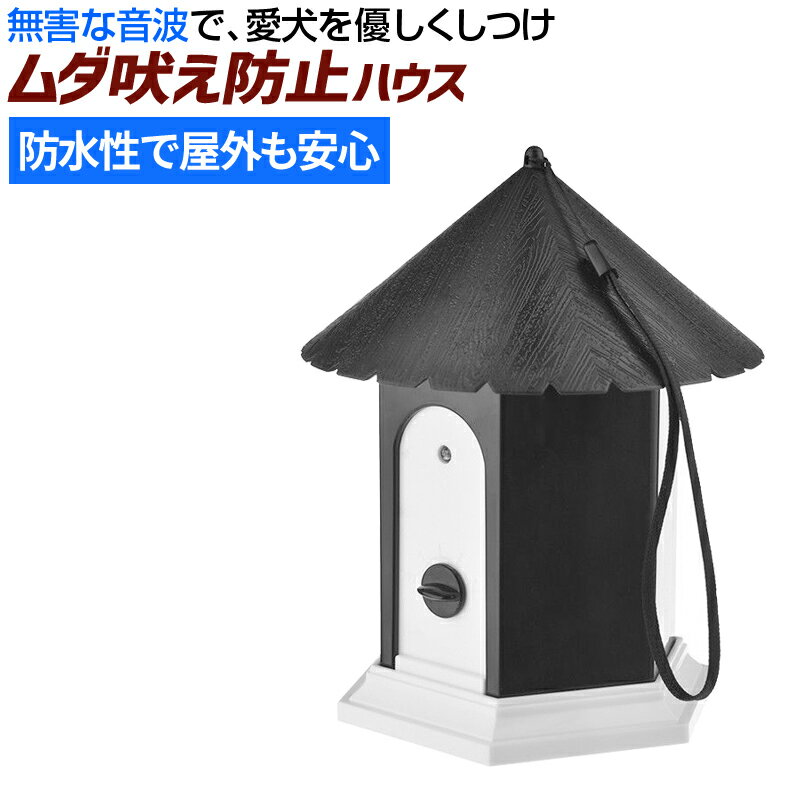 無害な音波で、愛犬を優しくしつけ
ムダ吠え防止ハウス
防水性で屋外も安心